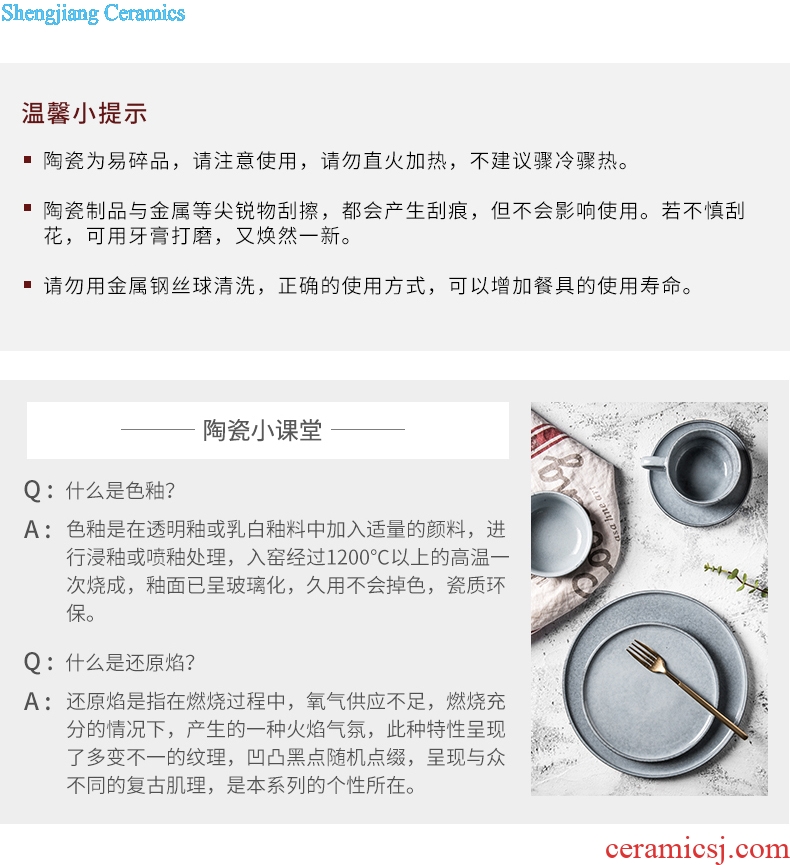 Shengjiang Ceramics

温馨小提示

▪ 陶瓷为易碎品，请注意使用，请勿直火加热，不建议骤冷骤热。

▪ 陶瓷制品与金属等尖锐物刮擦，都会产生刮痕，但不会影响使用。若不慎刮花，可用牙膏打磨，又焕然一新。

▪ 请勿用金属钢丝球清洗，正确的使用方式，可以增加餐具的使用寿命。

陶瓷小课堂

Q：什么是色釉？

A：色釉是在透明釉或乳白釉料中加入适量的颜料，进行浸釉或喷釉处理，入窑经过1200°C以上的高温一次烧成，釉面已呈玻璃化，久用不会掉色，瓷质环保。

Q：什么是还原焰？

A：还原焰是指在燃烧过程中，氧气供应不足，燃烧充分的情况下，产生的一种火焰气氛，此种特性呈现了多变不一的纹理，凹凸黑点随机点缀，呈现与众不同的复古肌理，是本系列的个性所在。

ceramicsj.com